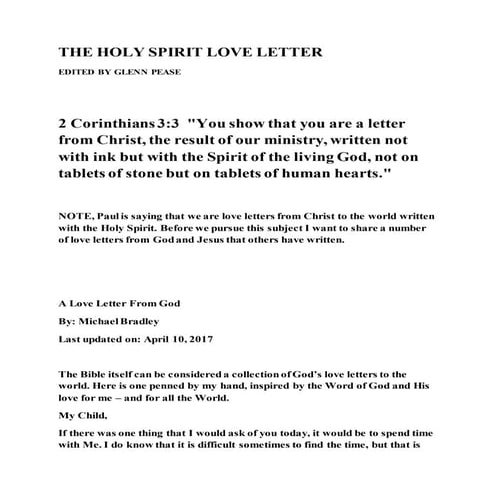 THE HOLY SPIRIT LOVE LETTER

EDITED BY GLENN PEASE

2 Corinthians 3:3 "You show that you are a letter from Christ, the result of our ministry, written not with ink but with the Spirit of the living God, not on tablets of stone but on tablets of human hearts."

NOTE, Paul is saying that we are love letters from Christ to the world written with the Holy Spirit. Before we pursue this subject I want to share a number of love letters from God and Jesus that others have written.

A Love Letter From God

By: Michael Bradley

Last updated on: April 10, 2017

The Bible itself can be considered a collection of God's love letters to the world. Here is one penned by my hand, inspired by the Word of God and His love for me – and for all the World.

My Child,

If there was one thing that I would ask of you today, it would be to spend time with Me. I do know that it is difficult sometimes to find the time, but that is